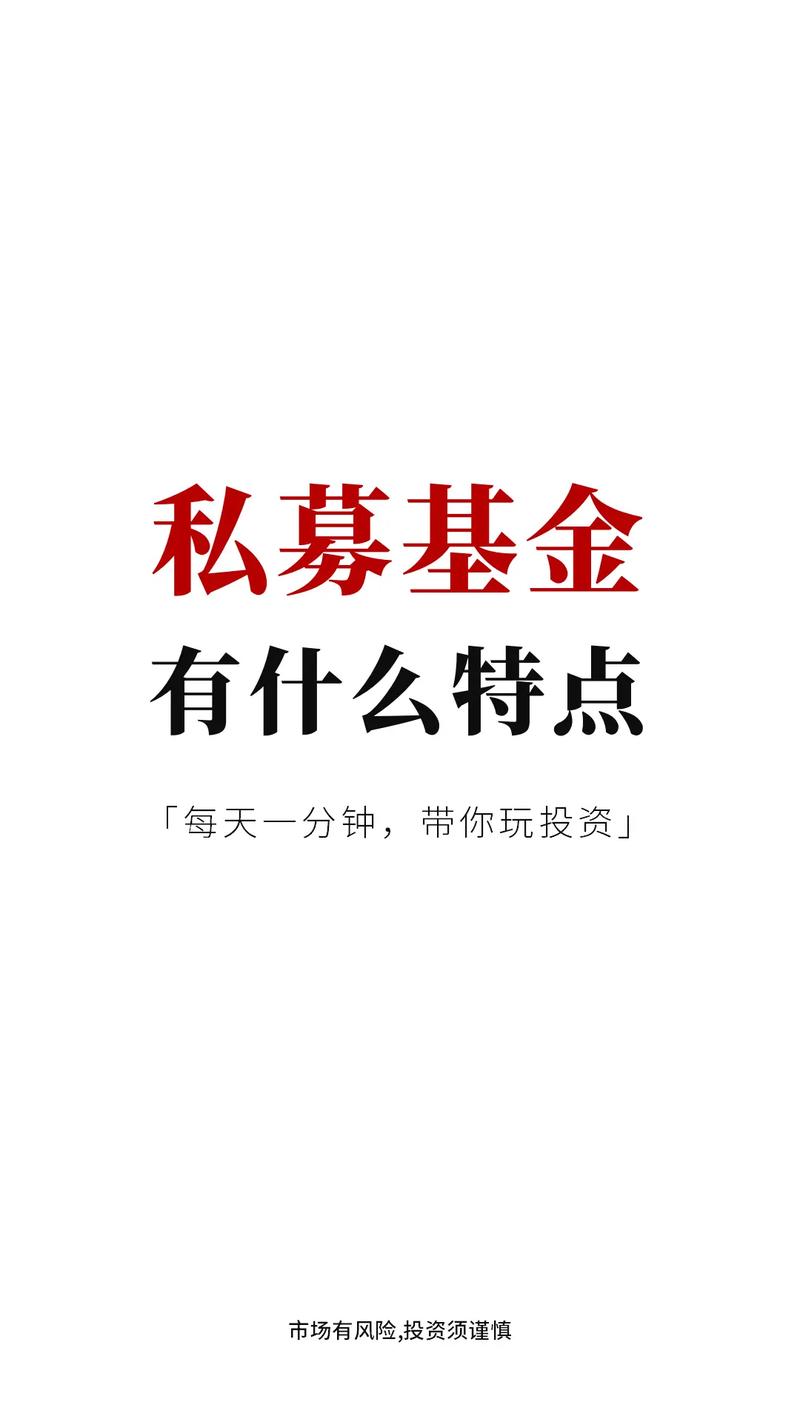 私募基金
有什么特点

「每天一分钟，带你玩投资」

市场有风险,投资须谨慎